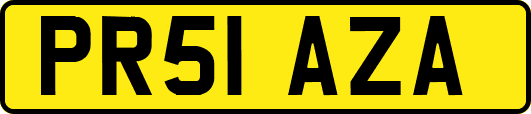 PR51 AZA